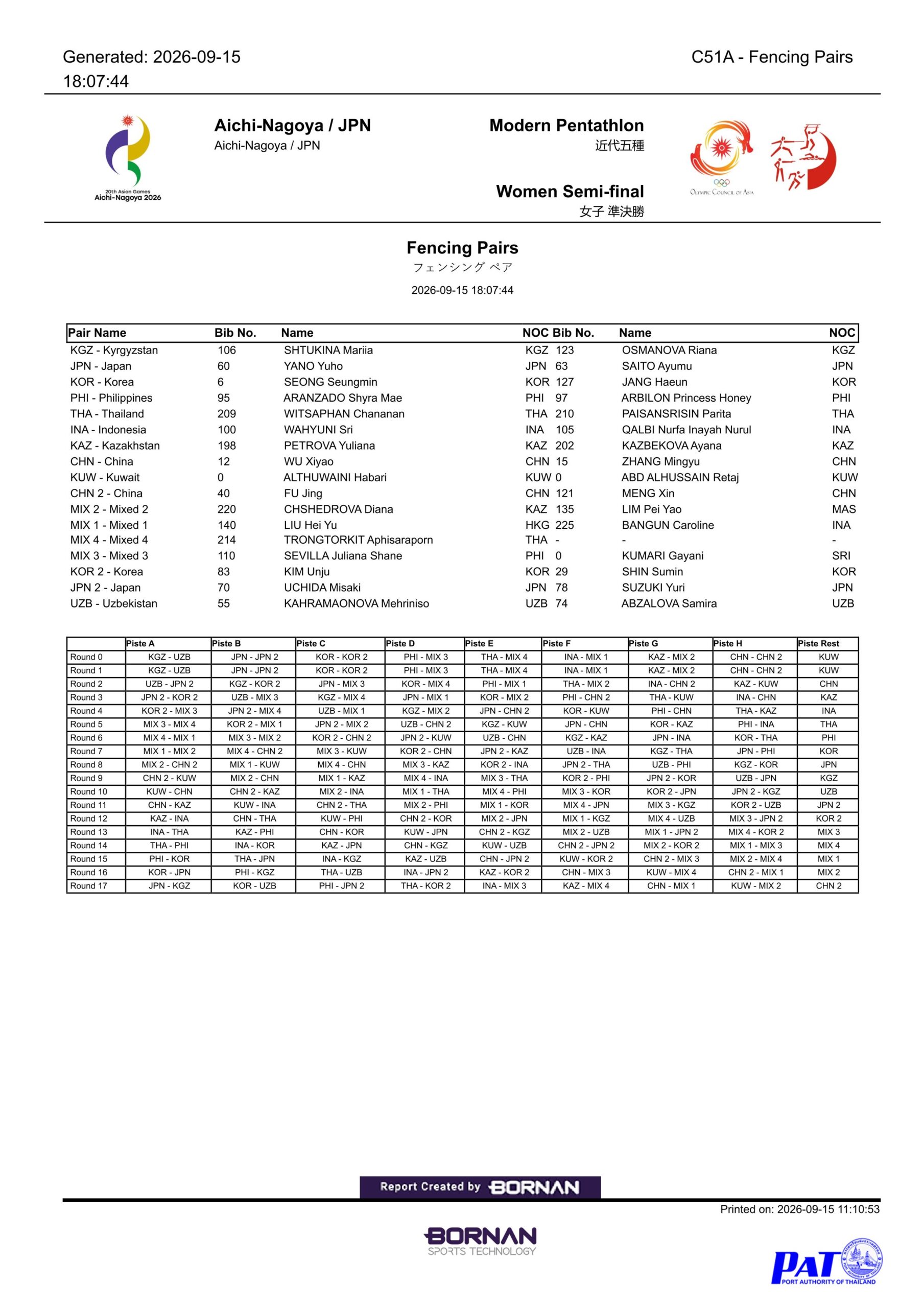 Generated: 2026-09-15 18:07:44

C51A - Fencing Pairs

20th Asian Games
Aichi-Nagoya 2026

Aichi-Nagoya / JPN
Aichi-Nagoya / JPN

Modern Pentathlon
近代五種

Women Semi-final
女子 準決勝

Olympic Council of Asia

Fencing Pairs
フェンシング ペア
2026-09-15 18:07:44

| Pair Name | Bib No. | Name | NOC | Bib No. | Name | NOC |
|---|---|---|---|---|---|---|
| KGZ - Kyrgyzstan | 106 | SHTUKINA Mariia | KGZ | 123 | OSMANOVA Riana | KGZ |
| JPN - Japan | 60 | YANO Yuho | JPN | 63 | SAITO Ayumu | JPN |
| KOR - Korea | 6 | SEONG Seungmin | KOR | 127 | JANG Haeun | KOR |
| PHI - Philippines | 95 | ARANZADO Shyra Mae | PHI | 97 | ARBILON Princess Honey | PHI |
| THA - Thailand | 209 | WITSAPHAN Chananan | THA | 210 | PAISANSRISIN Parita | THA |
| INA - Indonesia | 100 | WAHYUNI Sri | INA | 105 | QALBI Nurfa Inayah Nurul | INA |
| KAZ - Kazakhstan | 198 | PETROVA Yuliana | KAZ | 202 | KAZBEKOVA Ayana | KAZ |
| CHN - China | 12 | WU Xiyao | CHN | 15 | ZHANG Mingyu | CHN |
| KUW - Kuwait | 0 | ALTHUWAINI Habari | KUW | 0 | ABD ALHUSSAIN Retaj | KUW |
| CHN 2 - China | 40 | FU Jing | CHN | 121 | MENG Xin | CHN |
| MIX 2 - Mixed 2 | 220 | CHSHEDROVA Diana | KAZ | 135 | LIM Pei Yao | MAS |
| MIX 1 - Mixed 1 | 140 | LIU Hei Yu | HKG | 225 | BANGUN Caroline | INA |
| MIX 4 - Mixed 4 | 214 | TRONGTORKIT Aphisaraporn | THA | - | - | - |
| MIX 3 - Mixed 3 | 110 | SEVILLA Juliana Shane | PHI | 0 | KUMARI Gayani | SRI |
| KOR 2 - Korea | 83 | KIM Unju | KOR | 29 | SHIN Sumin | KOR |
| JPN 2 - Japan | 70 | UCHIDA Misaki | JPN | 78 | SUZUKI Yuri | JPN |
| UZB - Uzbekistan | 55 | KAHRAMAONOVA Mehriniso | UZB | 74 | ABZALOVA Samira | UZB |

|  | Piste A | Piste B | Piste C | Piste D | Piste E | Piste F | Piste G | Piste H | Piste Rest |
|---|---|---|---|---|---|---|---|---|---|
| Round 0 | KGZ - UZB | JPN - JPN 2 | KOR - KOR 2 | PHI - MIX 3 | THA - MIX 4 | INA - MIX 1 | KAZ - MIX 2 | CHN - CHN 2 | KUW |
| Round 1 | KGZ - UZB | JPN - JPN 2 | KOR - KOR 2 | PHI - MIX 3 | THA - MIX 4 | INA - MIX 1 | KAZ - MIX 2 | CHN - CHN 2 | KUW |
| Round 2 | UZB - JPN 2 | KGZ - KOR 2 | JPN - MIX 3 | KOR - MIX 4 | PHI - MIX 1 | THA - MIX 2 | INA - CHN 2 | KAZ - KUW | CHN |
| Round 3 | JPN 2 - KOR 2 | UZB - MIX 3 | KGZ - MIX 4 | JPN - MIX 1 | KOR - MIX 2 | PHI - CHN 2 | THA - KUW | INA - CHN | KAZ |
| Round 4 | KOR 2 - MIX 3 | JPN 2 - MIX 4 | UZB - MIX 1 | KGZ - MIX 2 | JPN - CHN 2 | KOR - KUW | PHI - CHN | THA - KAZ | INA |
| Round 5 | MIX 3 - MIX 4 | KOR 2 - MIX 1 | JPN 2 - MIX 2 | UZB - CHN 2 | KGZ - KUW | JPN - CHN | KOR - KAZ | PHI - INA | THA |
| Round 6 | MIX 4 - MIX 1 | MIX 3 - MIX 2 | KOR 2 - CHN 2 | JPN 2 - KUW | UZB - CHN | KGZ - KAZ | JPN - INA | KOR - THA | PHI |
| Round 7 | MIX 1 - MIX 2 | MIX 4 - CHN 2 | MIX 3 - KUW | KOR 2 - CHN | JPN 2 - KAZ | UZB - INA | KGZ - THA | JPN - PHI | KOR |
| Round 8 | MIX 2 - CHN 2 | MIX 1 - KUW | MIX 4 - CHN | MIX 3 - KAZ | KOR 2 - INA | JPN 2 - THA | UZB - PHI | KGZ - KOR | JPN |
| Round 9 | CHN 2 - KUW | MIX 2 - CHN | MIX 1 - KAZ | MIX 4 - INA | MIX 3 - THA | KOR 2 - PHI | JPN 2 - KOR | UZB - JPN | KGZ |
| Round 10 | KUW - CHN | CHN 2 - KAZ | MIX 2 - INA | MIX 1 - THA | MIX 4 - PHI | MIX 3 - KOR | KOR 2 - JPN | JPN 2 - KGZ | UZB |
| Round 11 | CHN - KAZ | KUW - INA | CHN 2 - THA | MIX 2 - PHI | MIX 1 - KOR | MIX 4 - JPN | MIX 3 - KGZ | KOR 2 - UZB | JPN 2 |
| Round 12 | KAZ - INA | CHN - THA | KUW - PHI | CHN 2 - KOR | MIX 2 - JPN | MIX 1 - KGZ | MIX 4 - UZB | MIX 3 - JPN 2 | KOR 2 |
| Round 13 | INA - THA | KAZ - PHI | CHN - KOR | KUW - JPN | CHN 2 - KGZ | MIX 2 - UZB | MIX 1 - JPN 2 | MIX 4 - KOR 2 | MIX 3 |
| Round 14 | THA - PHI | INA - KOR | KAZ - JPN | CHN - KGZ | KUW - UZB | CHN 2 - JPN 2 | MIX 2 - KOR 2 | MIX 1 - MIX 3 | MIX 4 |
| Round 15 | PHI - KOR | THA - JPN | INA - KGZ | KAZ - UZB | CHN - JPN 2 | KUW - KOR 2 | CHN 2 - MIX 3 | MIX 2 - MIX 4 | MIX 1 |
| Round 16 | KOR - JPN | PHI - KGZ | THA - UZB | INA - JPN 2 | KAZ - KOR 2 | CHN - MIX 3 | KUW - MIX 4 | CHN 2 - MIX 1 | MIX 2 |
| Round 17 | JPN - KGZ | KOR - UZB | PHI - JPN 2 | THA - KOR 2 | INA - MIX 3 | KAZ - MIX 4 | CHN - MIX 1 | KUW - MIX 2 | CHN 2 |

Report Created by BORNAN

Printed on: 2026-09-15 11:10:53

BORNAN
SPORTS TECHNOLOGY

PAT
PORT AUTHORITY OF THAILAND